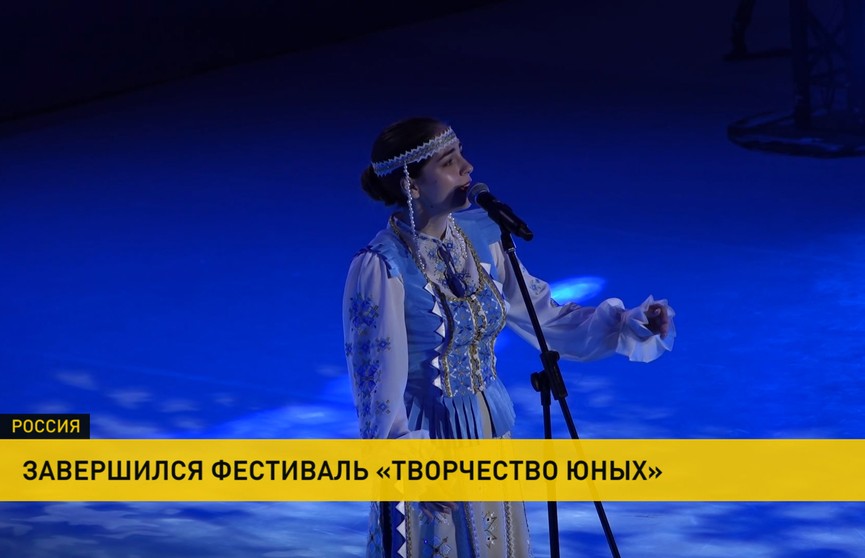 РОССИЯ

ЗАВЕРШИЛСЯ ФЕСТИВАЛЬ «ТВОРЧЕСТВО ЮНЫХ»